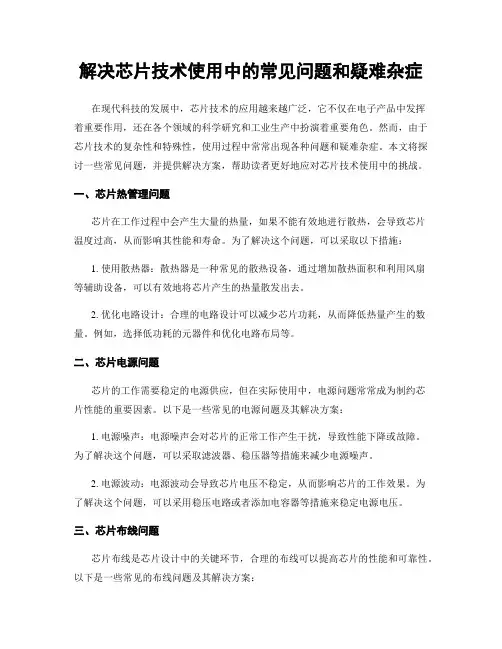 解决芯片技术使用中的常见问题和疑难杂症

在现代科技的发展中，芯片技术的应用越来越广泛，它不仅在电子产品中发挥着重要作用，还在各个领域的科学研究和工业生产中扮演着重要角色。然而，由于芯片技术的复杂性和特殊性，使用过程中常常出现各种问题和疑难杂症。本文将探讨一些常见问题，并提供解决方案，帮助读者更好地应对芯片技术使用中的挑战。

一、芯片热管理问题

芯片在工作过程中会产生大量的热量，如果不能有效地进行散热，会导致芯片温度过高，从而影响其性能和寿命。为了解决这个问题，可以采取以下措施：

1. 使用散热器：散热器是一种常见的散热设备，通过增加散热面积和利用风扇等辅助设备，可以有效地将芯片产生的热量散发出去。

2. 优化电路设计：合理的电路设计可以减少芯片功耗，从而降低热量产生的数量。例如，选择低功耗的元器件和优化电路布局等。

二、芯片电源问题

芯片的工作需要稳定的电源供应，但在实际使用中，电源问题常常成为制约芯片性能的重要因素。以下是一些常见的电源问题及其解决方案：

1. 电源噪声：电源噪声会对芯片的正常工作产生干扰，导致性能下降或故障。为了解决这个问题，可以采取滤波器、稳压器等措施来减少电源噪声。

2. 电源波动：电源波动会导致芯片电压不稳定，从而影响芯片的工作效果。为了解决这个问题，可以采用稳压电路或者添加电容器等措施来稳定电源电压。

三、芯片布线问题

芯片布线是芯片设计中的关键环节，合理的布线可以提高芯片的性能和可靠性。以下是一些常见的布线问题及其解决方案：